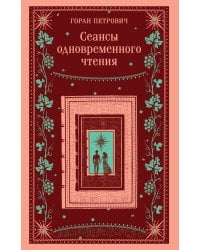 ГОРАН ПЕТРОВИЧ

Сеансы одновременного чтения